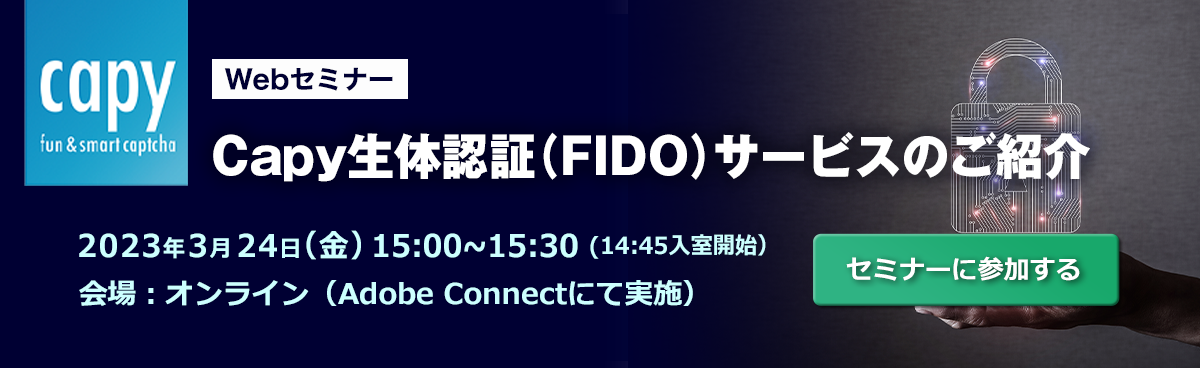 capy
fun & smart captcha

Webセミナー

Capy生体認証（FIDO）サービスのご紹介

2023年3月24日（金）15:00~15:30（14:45入室開始）
会場：オンライン（Adobe Connectにて実施）

セミナーに参加する